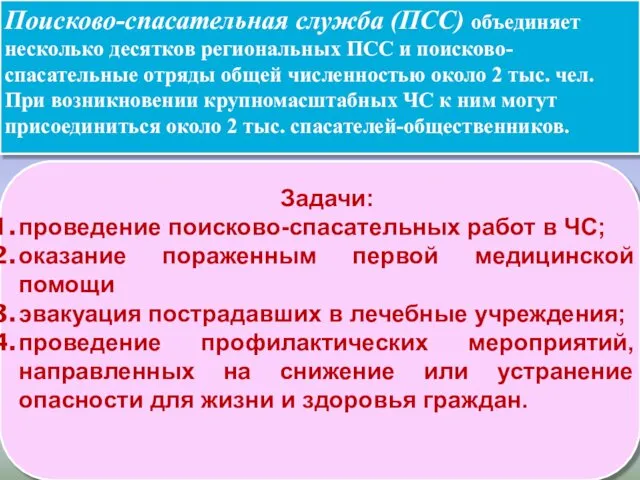 Поисково-спасательная служба (ПСС) объединяет несколько десятков региональных ПСС и поисково-спасательные отряды общей численностью около 2 тыс. чел. При возникновении крупномасштабных ЧС к ним могут присоединиться около 2 тыс. спасателей-общественников.

Задачи:

1. проведение поисково-спасательных работ в ЧС;
2. оказание пораженным первой медицинской помощи
3. эвакуация пострадавших в лечебные учреждения;
4. проведение профилактических мероприятий, направленных на снижение или устранение опасности для жизни и здоровья граждан.